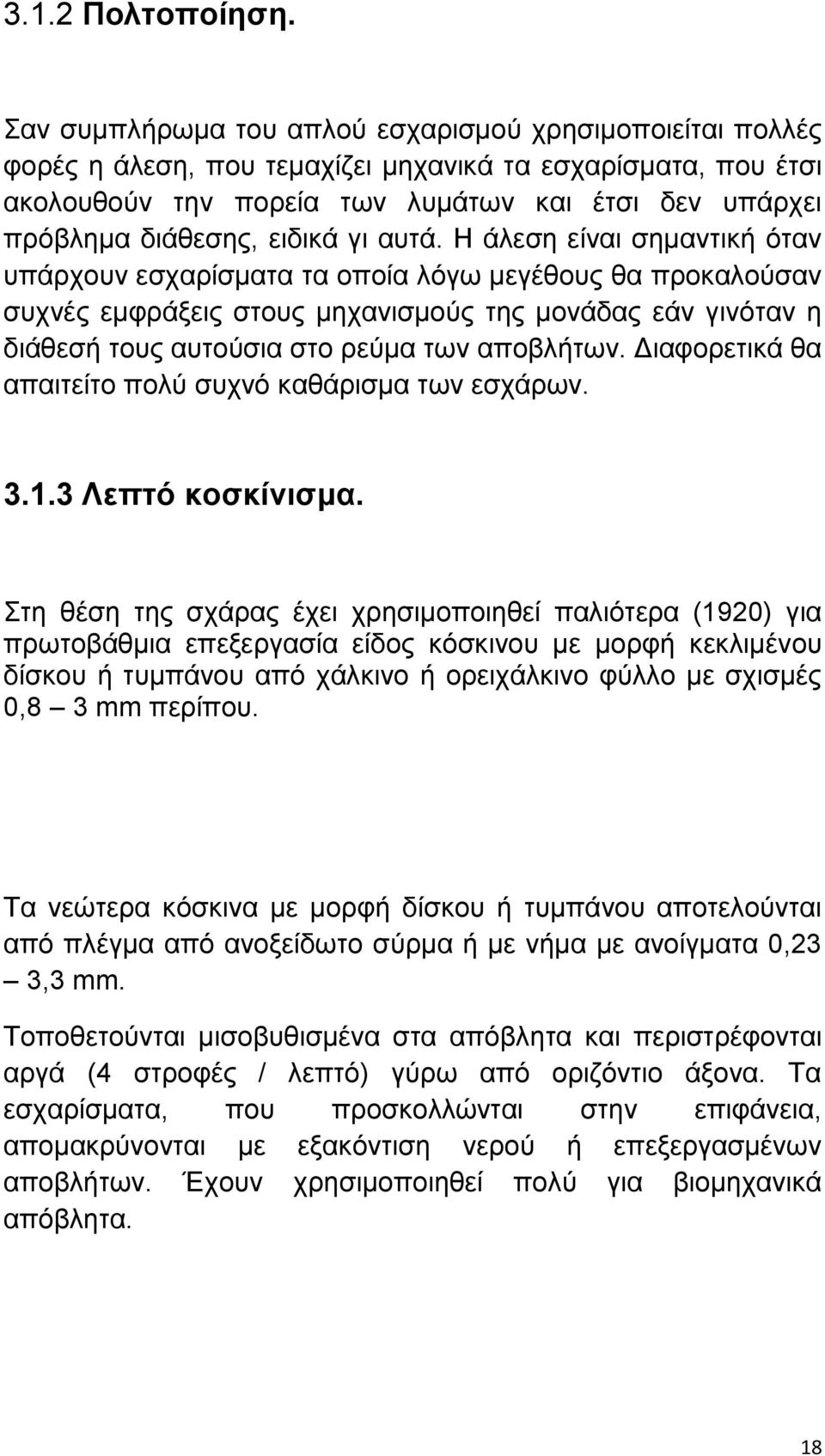 3.1.2 Πολτοποίηση.

Σαν συμπλήρωμα του απλού εσχαρισμού χρησιμοποιείται πολλές φορές η άλεση, που τεμαχίζει μηχανικά τα εσχαρίσματα, που έτσι ακολουθούν την πορεία των λυμάτων και έτσι δεν υπάρχει πρόβλημα διάθεσης, ειδικά γι αυτά. Η άλεση είναι σημαντική όταν υπάρχουν εσχαρίσματα τα οποία λόγω μεγέθους θα προκαλούσαν συχνές εμφράξεις στους μηχανισμούς της μονάδας εάν γινόταν η διάθεσή τους αυτούσια στο ρεύμα των αποβλήτων. Διαφορετικά θα απαιτείτο πολύ συχνό καθάρισμα των εσχάρων.

3.1.3 Λεπτό κοσκίνισμα.

Στη θέση της σχάρας έχει χρησιμοποιηθεί παλιότερα (1920) για πρωτοβάθμια επεξεργασία είδος κόσκινου με μορφή κεκλιμένου δίσκου ή τυμπάνου από χάλκινο ή ορειχάλκινο φύλλο με σχισμές 0,8 – 3 mm περίπου.

Τα νεώτερα κόσκινα με μορφή δίσκου ή τυμπάνου αποτελούνται από πλέγμα από ανοξείδωτο σύρμα ή με νήμα με ανοίγματα 0,23 – 3,3 mm.

Τοποθετούνται μισοβυθισμένα στα απόβλητα και περιστρέφονται αργά (4 στροφές / λεπτό) γύρω από οριζόντιο άξονα. Τα εσχαρίσματα, που προσκολλώνται στην επιφάνεια, απομακρύνονται με εξακόντιση νερού ή επεξεργασμένων αποβλήτων. Έχουν χρησιμοποιηθεί πολύ για βιομηχανικά απόβλητα.

18